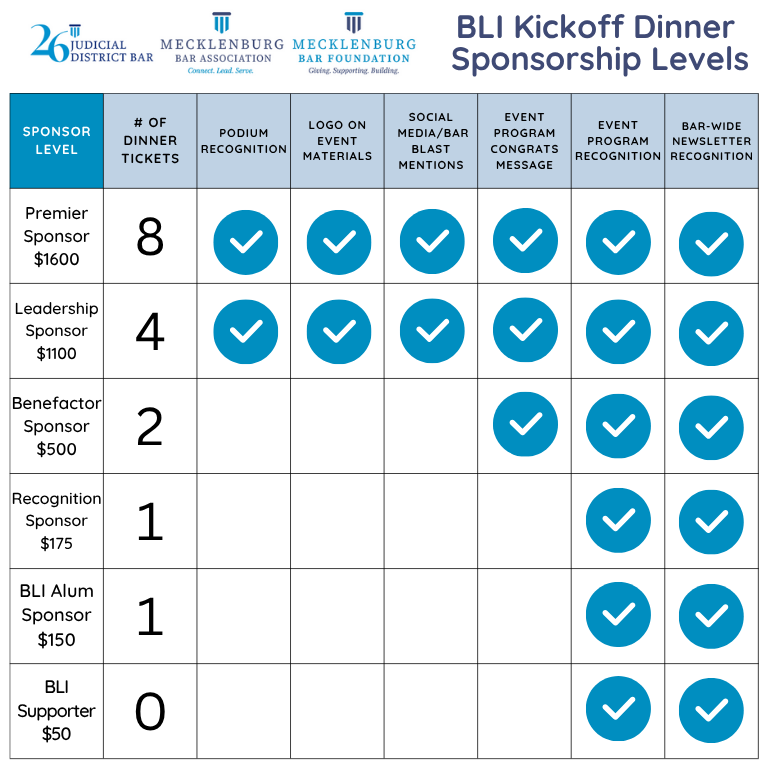 26 JUDICIAL DISTRICT BAR

MECKLENBURG BAR ASSOCIATION
Connect. Lead. Serve.

MECKLENBURG BAR FOUNDATION
Giving. Supporting. Building.

BLI Kickoff Dinner Sponsorship Levels

| SPONSOR LEVEL | # OF DINNER TICKETS | PODIUM RECOGNITION | LOGO ON EVENT MATERIALS | SOCIAL MEDIA/BAR BLAST MENTIONS | EVENT PROGRAM CONGRATS MESSAGE | EVENT PROGRAM RECOGNITION | BAR-WIDE NEWSLETTER RECOGNITION |
|---|---|---|---|---|---|---|---|
| Premier Sponsor $1600 | 8 | ✓ | ✓ | ✓ | ✓ | ✓ | ✓ |
| Leadership Sponsor $1100 | 4 | ✓ | ✓ | ✓ | ✓ | ✓ | ✓ |
| Benefactor Sponsor $500 | 2 | | | | ✓ | ✓ | ✓ |
| Recognition Sponsor $175 | 1 | | | | | ✓ | ✓ |
| BLI Alum Sponsor $150 | 1 | | | | | ✓ | ✓ |
| BLI Supporter $50 | 0 | | | | | ✓ | ✓ |